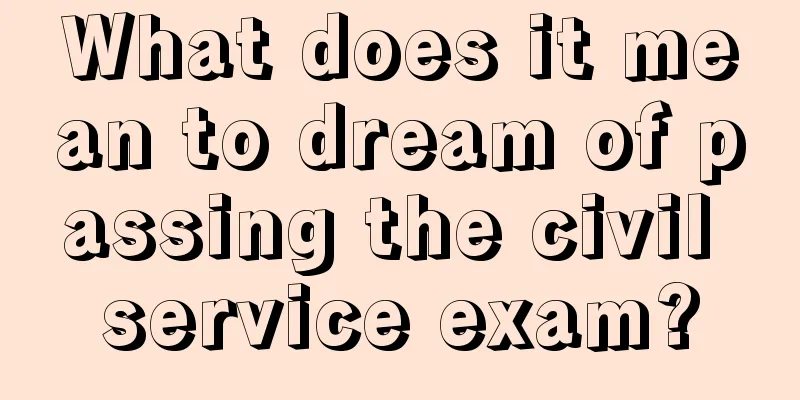 What does it mean to dream of passing the civil service exam?